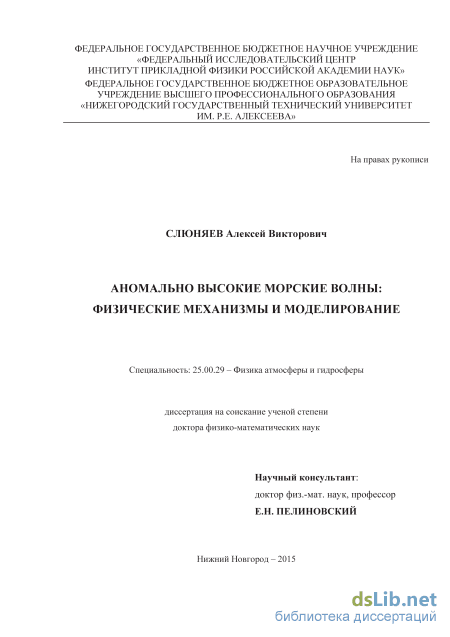 ФЕДЕРАЛЬНОЕ ГОСУДАРСТВЕННОЕ БЮДЖЕТНОЕ НАУЧНОЕ УЧРЕЖДЕНИЕ «ФЕДЕРАЛЬНЫЙ ИССЛЕДОВАТЕЛЬСКИЙ ЦЕНТР ИНСТИТУТ ПРИКЛАДНОЙ ФИЗИКИ РОССИЙСКОЙ АКАДЕМИИ НАУК»
ФЕДЕРАЛЬНОЕ ГОСУДАРСТВЕННОЕ БЮДЖЕТНОЕ ОБРАЗОВАТЕЛЬНОЕ УЧРЕЖДЕНИЕ ВЫСШЕГО ПРОФЕССИОНАЛЬНОГО ОБРАЗОВАНИЯ «НИЖЕГОРОДСКИЙ ГОСУДАРСТВЕННЫЙ ТЕХНИЧЕСКИЙ УНИВЕРСИТЕТ ИМ. Р.Е. АЛЕКСЕЕВА»

На правах рукописи

СЛЮНЯЕВ Алексей Викторович

АНОМАЛЬНО ВЫСОКИЕ МОРСКИЕ ВОЛНЫ:
ФИЗИЧЕСКИЕ МЕХАНИЗМЫ И МОДЕЛИРОВАНИЕ

Специальность: 25.00.29 – Физика атмосферы и гидросферы

диссертация на соискание ученой степени
доктора физико-математических наук

Научный консультант:
доктор физ.-мат. наук, профессор
Е.Н. ПЕЛИНОВСКИЙ

Нижний Новгород – 2015

dsLib.net
библиотека диссертаций